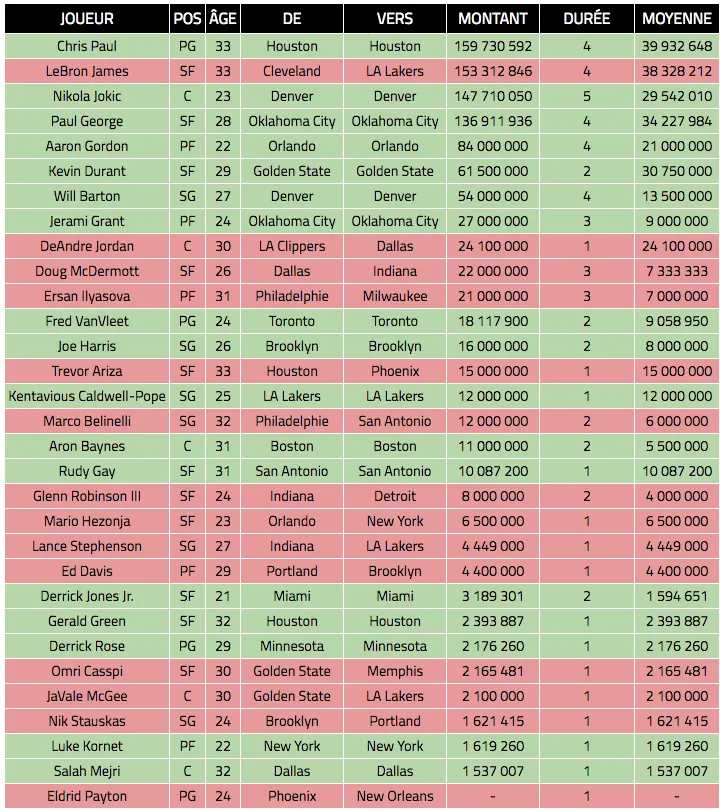 | JOUEUR | POS | ÂGE | DE | VERS | MONTANT | DURÉE | MOYENNE |
|---|---|---|---|---|---|---|---|
| Chris Paul | PG | 33 | Houston | Houston | 159 730 592 | 4 | 39 932 648 |
| LeBron James | SF | 33 | Cleveland | LA Lakers | 153 312 846 | 4 | 38 328 212 |
| Nikola Jokic | C | 23 | Denver | Denver | 147 710 050 | 5 | 29 542 010 |
| Paul George | SF | 28 | Oklahoma City | Oklahoma City | 136 911 936 | 4 | 34 227 984 |
| Aaron Gordon | PF | 22 | Orlando | Orlando | 84 000 000 | 4 | 21 000 000 |
| Kevin Durant | SF | 29 | Golden State | Golden State | 61 500 000 | 2 | 30 750 000 |
| Will Barton | SG | 27 | Denver | Denver | 54 000 000 | 4 | 13 500 000 |
| Jerami Grant | PF | 24 | Oklahoma City | Oklahoma City | 27 000 000 | 3 | 9 000 000 |
| DeAndre Jordan | C | 30 | LA Clippers | Dallas | 24 100 000 | 1 | 24 100 000 |
| Doug McDermott | SF | 26 | Dallas | Indiana | 22 000 000 | 3 | 7 333 333 |
| Ersan Ilyasova | PF | 31 | Philadelphie | Milwaukee | 21 000 000 | 3 | 7 000 000 |
| Fred VanVleet | PG | 24 | Toronto | Toronto | 18 117 900 | 2 | 9 058 950 |
| Joe Harris | SG | 26 | Brooklyn | Brooklyn | 16 000 000 | 2 | 8 000 000 |
| Trevor Ariza | SF | 33 | Houston | Phoenix | 15 000 000 | 1 | 15 000 000 |
| Kentavious Caldwell-Pope | SG | 25 | LA Lakers | LA Lakers | 12 000 000 | 1 | 12 000 000 |
| Marco Belinelli | SG | 32 | Philadelphie | San Antonio | 12 000 000 | 2 | 6 000 000 |
| Aron Baynes | C | 31 | Boston | Boston | 11 000 000 | 2 | 5 500 000 |
| Rudy Gay | SF | 31 | San Antonio | San Antonio | 10 087 200 | 1 | 10 087 200 |
| Glenn Robinson III | SF | 24 | Indiana | Detroit | 8 000 000 | 2 | 4 000 000 |
| Mario Hezonja | SF | 23 | Orlando | New York | 6 500 000 | 1 | 6 500 000 |
| Lance Stephenson | SG | 27 | Indiana | LA Lakers | 4 449 000 | 1 | 4 449 000 |
| Ed Davis | PF | 29 | Portland | Brooklyn | 4 400 000 | 1 | 4 400 000 |
| Derrick Jones Jr. | SF | 21 | Miami | Miami | 3 189 301 | 2 | 1 594 651 |
| Gerald Green | SF | 32 | Houston | Houston | 2 393 887 | 1 | 2 393 887 |
| Derrick Rose | PG | 29 | Minnesota | Minnesota | 2 176 260 | 1 | 2 176 260 |
| Omri Casspi | SF | 30 | Golden State | Memphis | 2 165 481 | 1 | 2 165 481 |
| JaVale McGee | C | 30 | Golden State | LA Lakers | 2 100 000 | 1 | 2 100 000 |
| Nik Stauskas | SG | 24 | Brooklyn | Portland | 1 621 415 | 1 | 1 621 415 |
| Luke Kornet | PF | 22 | New York | New York | 1 619 260 | 1 | 1 619 260 |
| Salah Mejri | C | 32 | Dallas | Dallas | 1 537 007 | 1 | 1 537 007 |
| Eldrid Payton | PG | 24 | Phoenix | New Orleans | - | 1 | - |